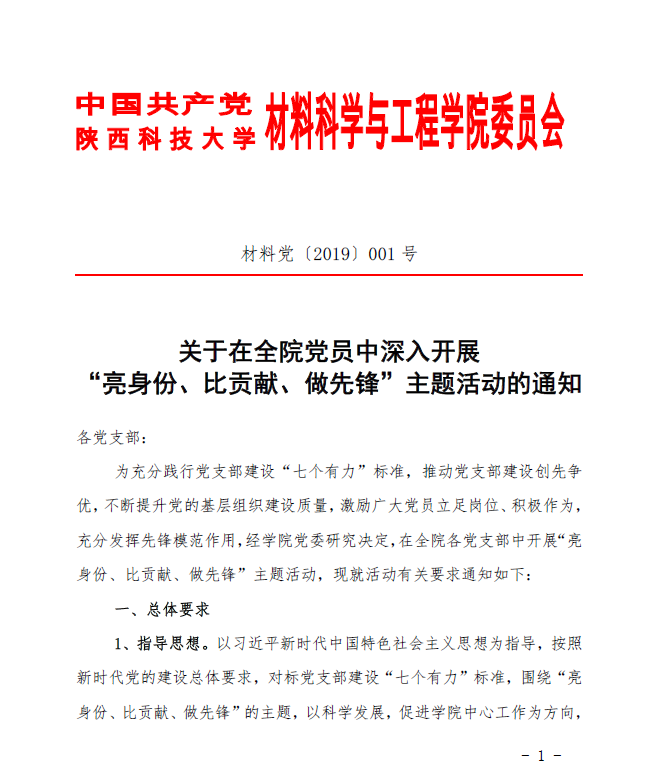 中国共产党
陕西科技大学
材料科学与工程学院委员会

材料党〔2019〕001 号

关于在全院党员中深入开展
“亮身份、比贡献、做先锋”主题活动的通知

各党支部：

为充分践行党支部建设“七个有力”标准，推动党支部建设创先争优，不断提升党的基层组织建设质量，激励广大党员立足岗位、积极作为，充分发挥先锋模范作用，经学院党委研究决定，在全院各党支部中开展“亮身份、比贡献、做先锋”主题活动，现就活动有关要求通知如下：

一、总体要求

1、指导思想。以习近平新时代中国特色社会主义思想为指导，按照新时代党的建设总体要求，对标党支部建设“七个有力”标准，围绕“亮身份、比贡献、做先锋”的主题，以科学发展，促进学院中心工作为方向，

- 1 -